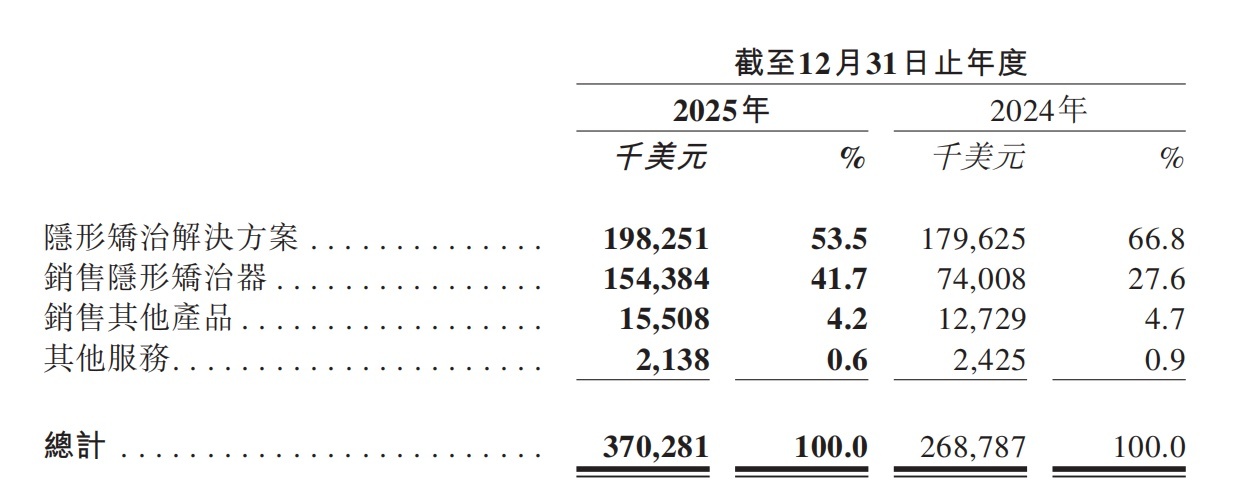 |  | 截至12月31日止年度 |  |  |  |
|---|---|---|---|---|
|  | 2025年 |  | 2024年 |  |
|  | 千美元 | % | 千美元 | % |
| 隱形矯治解決方案 | 198,251 | 53.5 | 179,625 | 66.8 |
| 銷售隱形矯治器 | 154,384 | 41.7 | 74,008 | 27.6 |
| 銷售其他產品 | 15,508 | 4.2 | 12,729 | 4.7 |
| 其他服務 | 2,138 | 0.6 | 2,425 | 0.9 |
| 總計 | 370,281 | 100.0 | 268,787 | 100.0 |